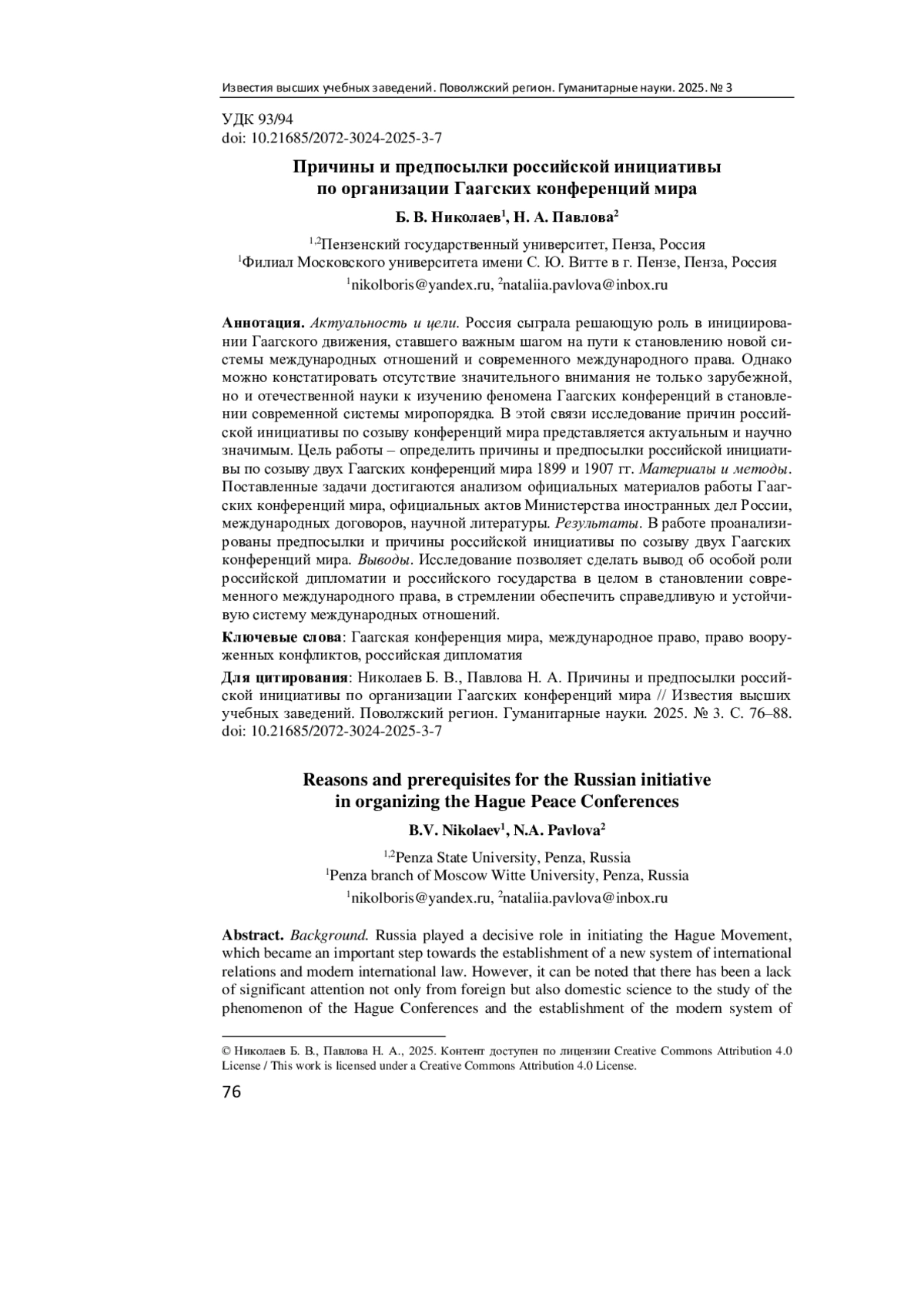 Известия высших учебных заведений. Поволжский регион. Гуманитарные науки. 2025. № 3

УДК 93/94
doi: 10.21685/2072-3024-2025-3-7

Причины и предпосылки российской инициативы по организации Гаагских конференций мира

Б. В. Николаев$^1$, Н. А. Павлова$^2$

$^{1,2}$Пензенский государственный университет, Пенза, Россия
$^1$Филиал Московского университета имени С. Ю. Витте в г. Пензе, Пенза, Россия
$^1$nikolboris@yandex.ru, $^2$nataliia.pavlova@inbox.ru

Аннотация. Актуальность и цели. Россия сыграла решающую роль в инициировании Гаагского движения, ставшего важным шагом на пути к становлению новой системы международных отношений и современного международного права. Однако можно констатировать отсутствие значительного внимания не только зарубежной, но и отечественной науки к изучению феномена Гаагских конференций в становлении современной системы миропорядка. В этой связи исследование причин российской инициативы по созыву конференций мира представляется актуальным и научно значимым. Цель работы – определить причины и предпосылки российской инициативы по созыву двух Гаагских конференций мира 1899 и 1907 гг. Материалы и методы. Поставленные задачи достигаются анализом официальных материалов работы Гаагских конференций мира, официальных актов Министерства иностранных дел России, международных договоров, научной литературы. Результаты. В работе проанализированы предпосылки и причины российской инициативы по созыву двух Гаагских конференций мира. Выводы. Исследование позволяет сделать вывод об особой роли российской дипломатии и российского государства в целом в становлении современного международного права, в стремлении обеспечить справедливую и устойчивую систему международных отношений.

Ключевые слова: Гаагская конференция мира, международное право, право вооруженных конфликтов, российская дипломатия

Для цитирования: Николаев Б. В., Павлова Н. А. Причины и предпосылки российской инициативы по организации Гаагских конференций мира // Известия высших учебных заведений. Поволжский регион. Гуманитарные науки. 2025. № 3. С. 76–88. doi: 10.21685/2072-3024-2025-3-7

Reasons and prerequisites for the Russian initiative in organizing the Hague Peace Conferences

B.V. Nikolaev$^1$, N.A. Pavlova$^2$

$^{1,2}$Penza State University, Penza, Russia
$^1$Penza branch of Moscow Witte University, Penza, Russia
$^1$nikolboris@yandex.ru, $^2$nataliia.pavlova@inbox.ru

Abstract. Background. Russia played a decisive role in initiating the Hague Movement, which became an important step towards the establishment of a new system of international relations and modern international law. However, it can be noted that there has been a lack of significant attention not only from foreign but also domestic science to the study of the phenomenon of the Hague Conferences and the establishment of the modern system of

© Николаев Б. В., Павлова Н. А., 2025. Контент доступен по лицензии Creative Commons Attribution 4.0 License / This work is licensed under a Creative Commons Attribution 4.0 License.

76